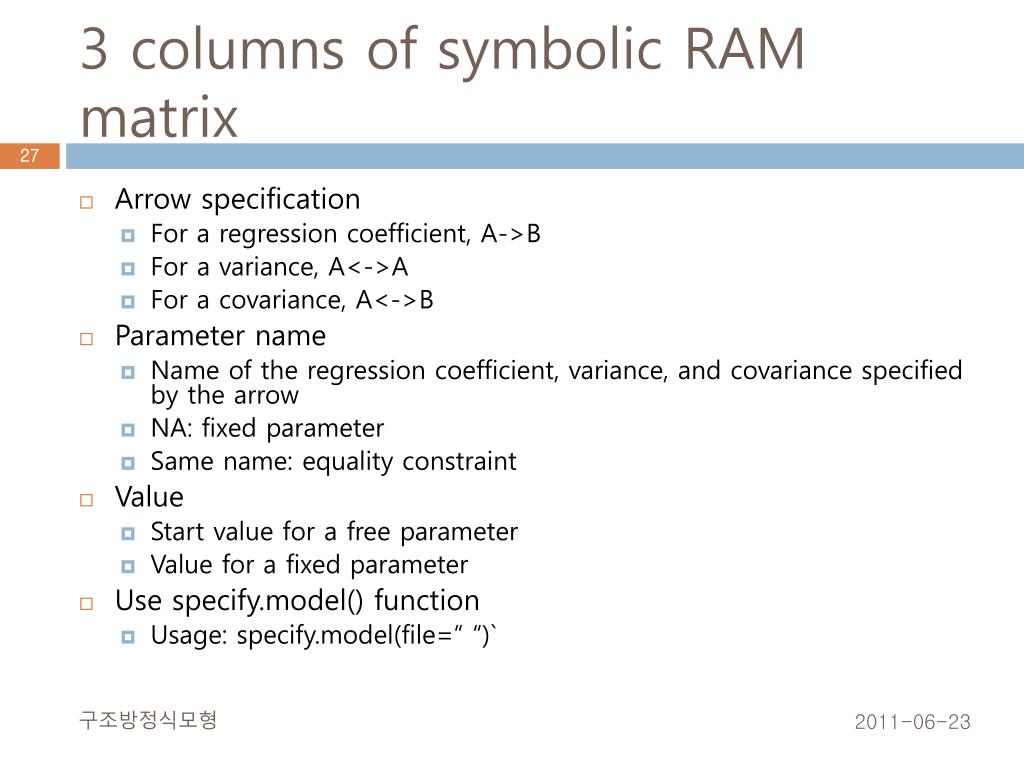 3 columns of symbolic RAM matrix

27

Arrow specification
For a regression coefficient, A->B
For a variance, A<->A
For a covariance, A<->B
Parameter name
Name of the regression coefficient, variance, and covariance specified by the arrow
NA: fixed parameter
Same name: equality constraint
Value
Start value for a free parameter
Value for a fixed parameter
Use specify.model() function
Usage: specify.model(file=“ ”)`

구조방정식모형

2011-06-23